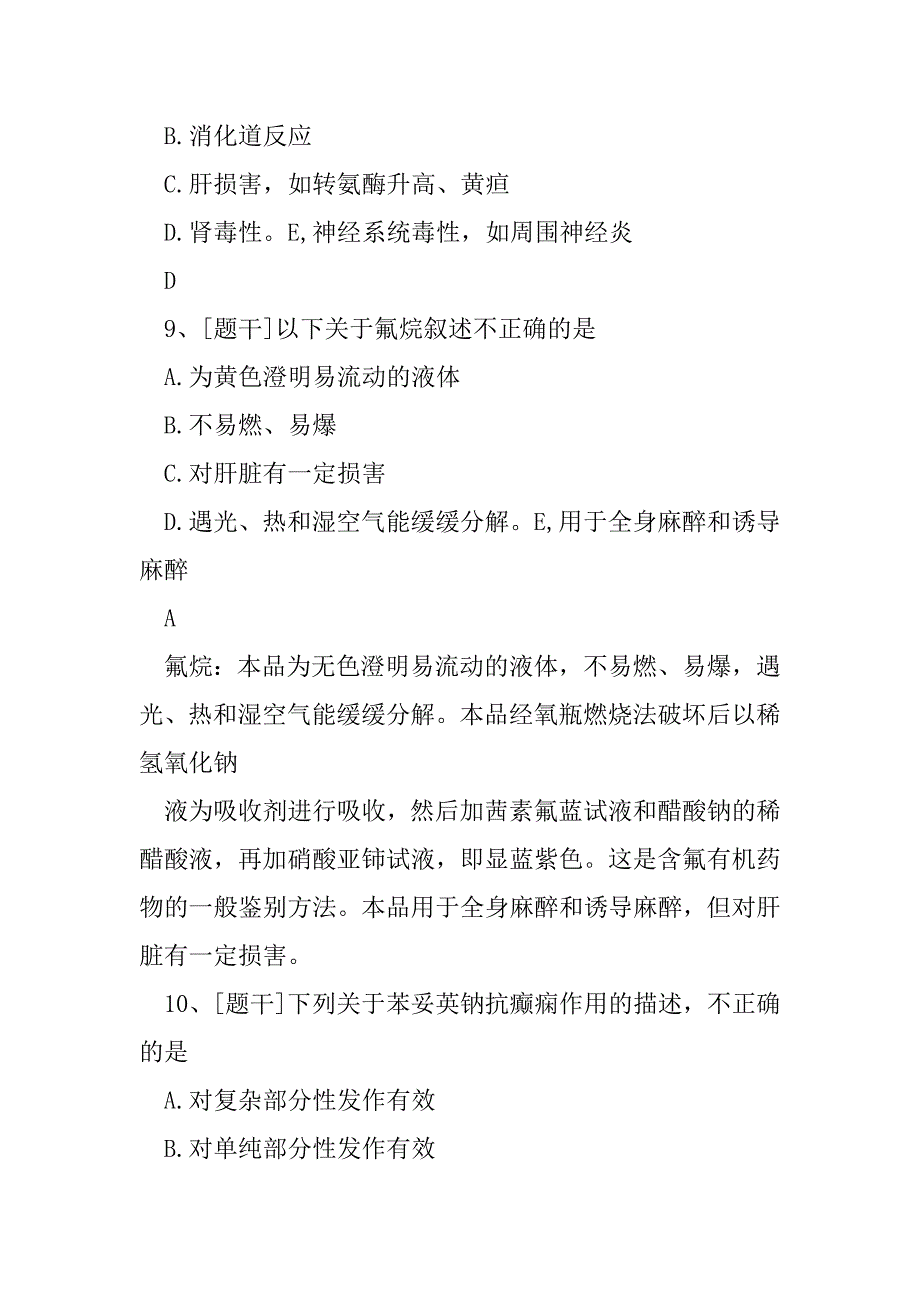 B.消化道反应

C.肝损害，如转氨酶升高、黄疸

D.肾毒性。E,神经系统毒性，如周围神经炎

D

9、[题干]以下关于氟烷叙述不正确的是

A.为黄色澄明易流动的液体

B.不易燃、易爆

C.对肝脏有一定损害

D.遇光、热和湿空气能缓缓分解。E,用于全身麻醉和诱导麻醉

A

氟烷：本品为无色澄明易流动的液体，不易燃、易爆，遇光、热和湿空气能缓缓分解。本品经氧瓶燃烧法破坏后以稀氢氧化钠

液为吸收剂进行吸收，然后加茜素氟蓝试液和醋酸钠的稀醋酸液，再加硝酸亚铈试液，即显蓝紫色。这是含氟有机药物的一般鉴别方法。本品用于全身麻醉和诱导麻醉，但对肝脏有一定损害。

10、[题干]下列关于苯妥英钠抗癫痫作用的描述，不正确的是

A.对复杂部分性发作有效

B.对单纯部分性发作有效